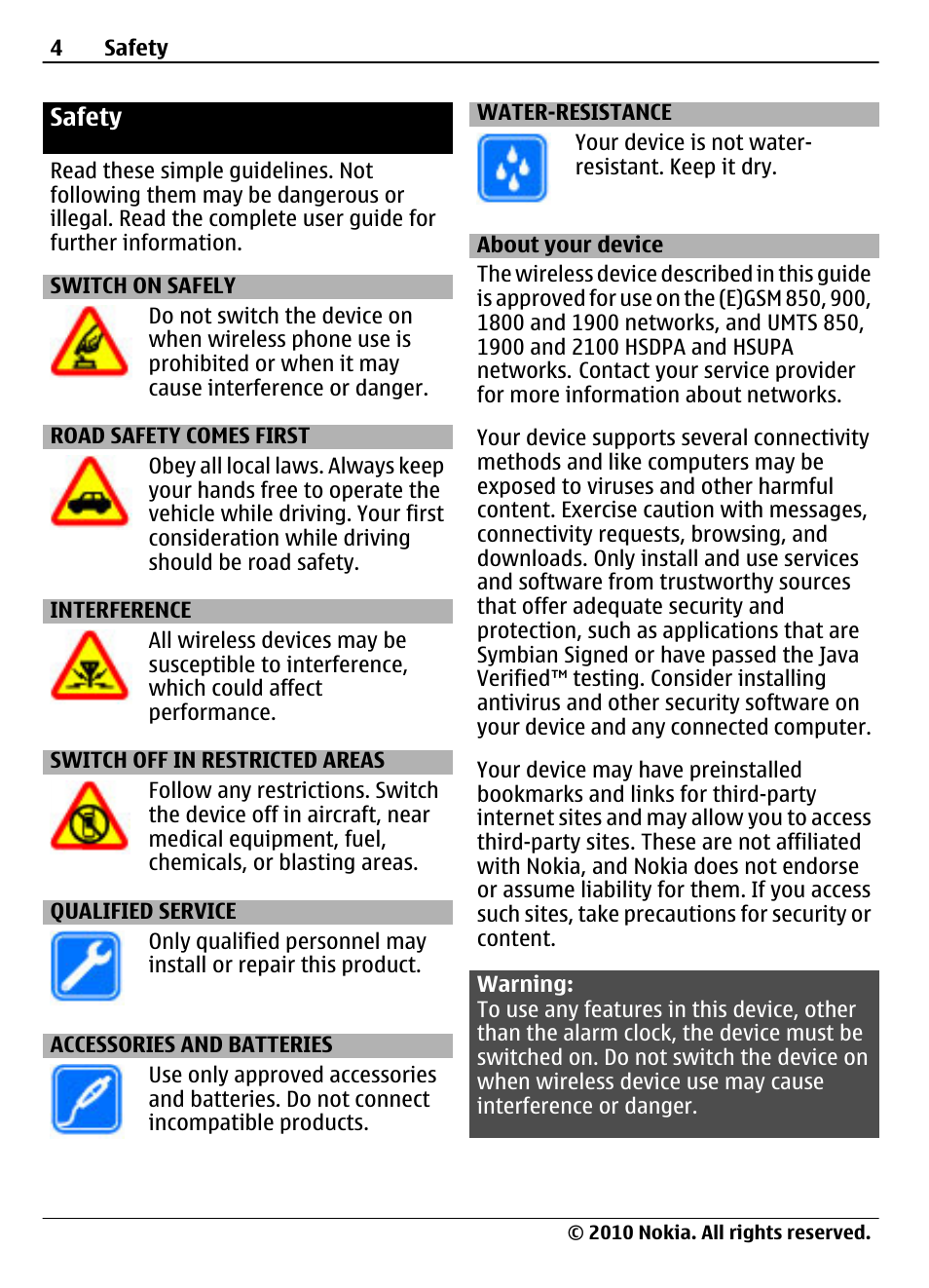 4 Safety

Safety

Read these simple guidelines. Not following them may be dangerous or illegal. Read the complete user guide for further information.

SWITCH ON SAFELY

Do not switch the device on when wireless phone use is prohibited or when it may cause interference or danger.

ROAD SAFETY COMES FIRST

Obey all local laws. Always keep your hands free to operate the vehicle while driving. Your first consideration while driving should be road safety.

INTERFERENCE

All wireless devices may be susceptible to interference, which could affect performance.

SWITCH OFF IN RESTRICTED AREAS

Follow any restrictions. Switch the device off in aircraft, near medical equipment, fuel, chemicals, or blasting areas.

QUALIFIED SERVICE

Only qualified personnel may install or repair this product.

ACCESSORIES AND BATTERIES

Use only approved accessories and batteries. Do not connect incompatible products.

WATER-RESISTANCE

Your device is not water-resistant. Keep it dry.

About your device

The wireless device described in this guide is approved for use on the (E)GSM 850, 900, 1800 and 1900 networks, and UMTS 850, 1900 and 2100 HSDPA and HSUPA networks. Contact your service provider for more information about networks.

Your device supports several connectivity methods and like computers may be exposed to viruses and other harmful content. Exercise caution with messages, connectivity requests, browsing, and downloads. Only install and use services and software from trustworthy sources that offer adequate security and protection, such as applications that are Symbian Signed or have passed the Java Verified™ testing. Consider installing antivirus and other security software on your device and any connected computer.

Your device may have preinstalled bookmarks and links for third-party internet sites and may allow you to access third-party sites. These are not affiliated with Nokia, and Nokia does not endorse or assume liability for them. If you access such sites, take precautions for security or content.

Warning:
To use any features in this device, other than the alarm clock, the device must be switched on. Do not switch the device on when wireless device use may cause interference or danger.

© 2010 Nokia. All rights reserved.